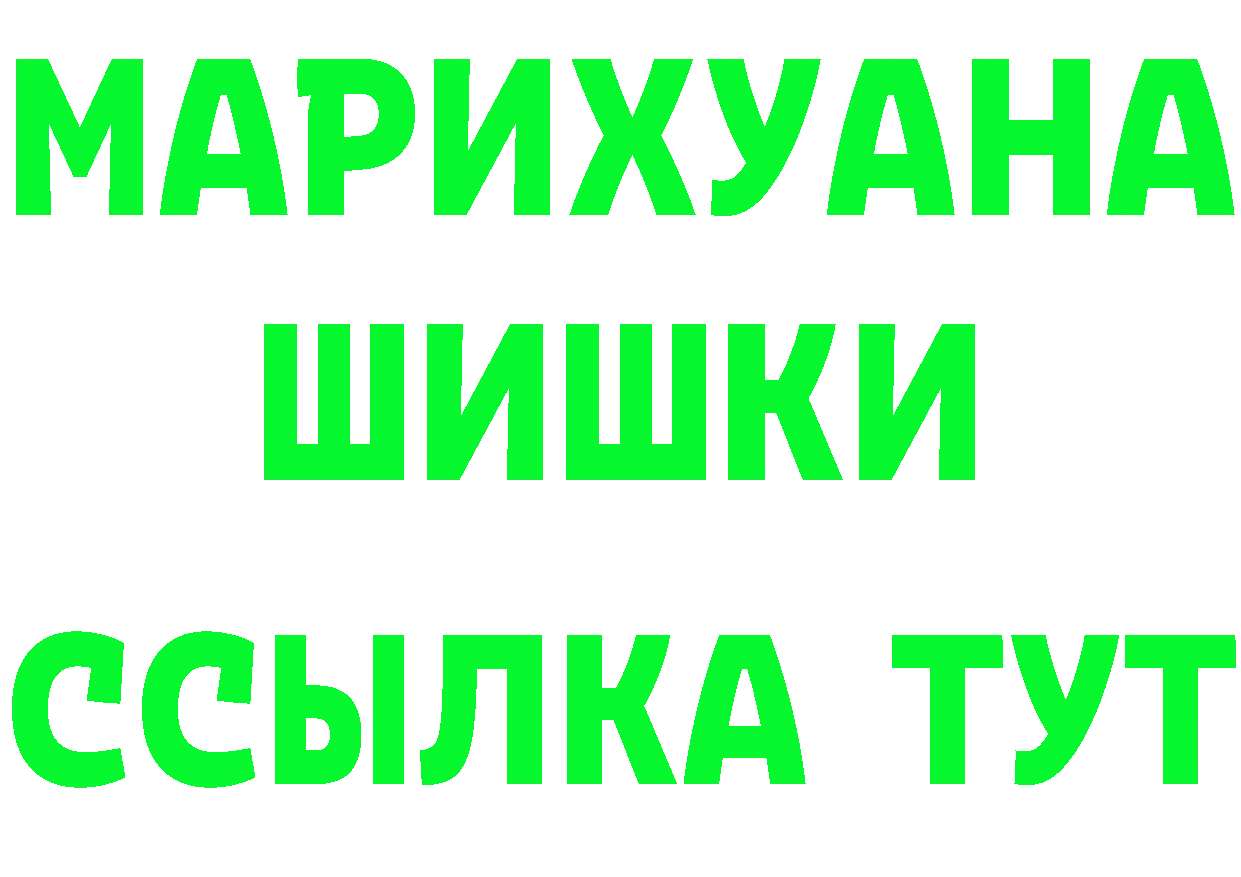 МАРИХУАНА
ШИШКИ
ССЫЛКА ТУТ